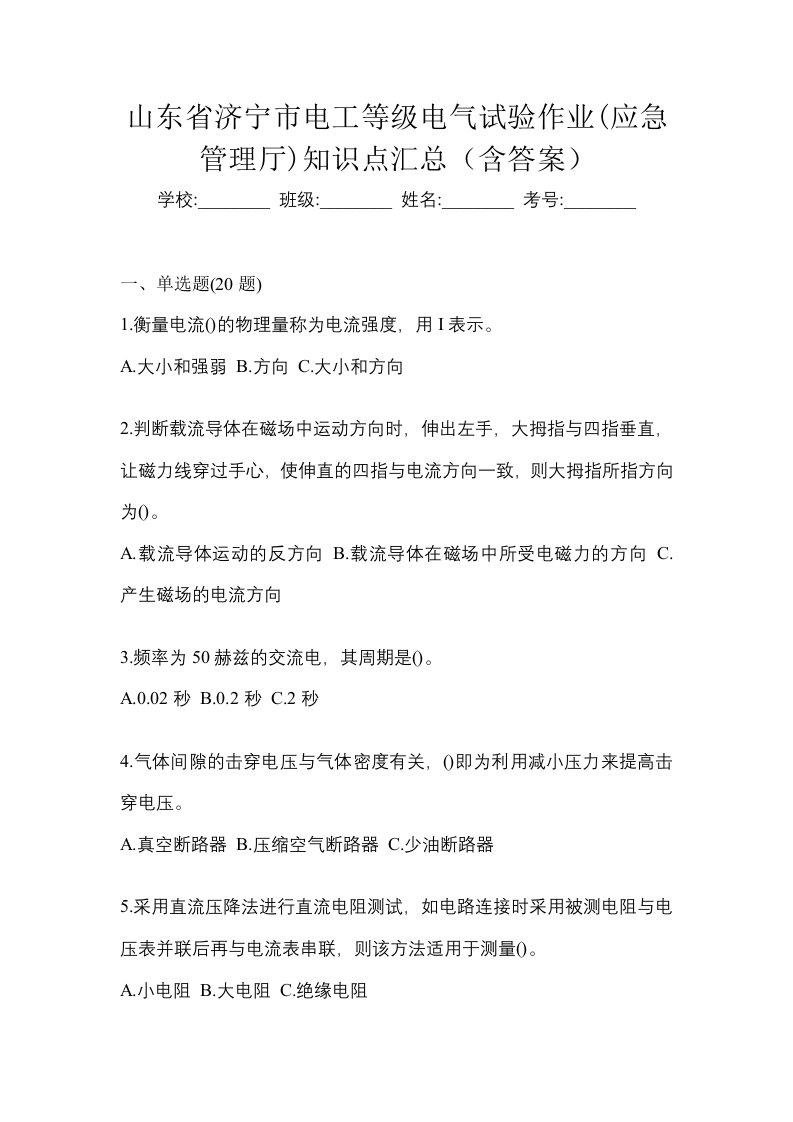 山东省济宁市电工等级电气试验作业(应急管理厅)知识点汇总（含答案）

学校:________ 班级:________ 姓名:________ 考号:________

一、单选题(20 题)

1.衡量电流()的物理量称为电流强度，用 I 表示。

A.大小和强弱 B.方向 C.大小和方向

2.判断载流导体在磁场中运动方向时，伸出左手，大拇指与四指垂直，让磁力线穿过手心，使伸直的四指与电流方向一致，则大拇指所指方向为()。

A.载流导体运动的反方向 B.载流导体在磁场中所受电磁力的方向 C.产生磁场的电流方向

3.频率为 50 赫兹的交流电，其周期是()。

A.0.02 秒 B.0.2 秒 C.2 秒

4.气体间隙的击穿电压与气体密度有关，()即为利用减小压力来提高击穿电压。

A.真空断路器 B.压缩空气断路器 C.少油断路器

5.采用直流压降法进行直流电阻测试，如电路连接时采用被测电阻与电压表并联后再与电流表串联，则该方法适用于测量()。

A.小电阻 B.大电阻 C.绝缘电阻